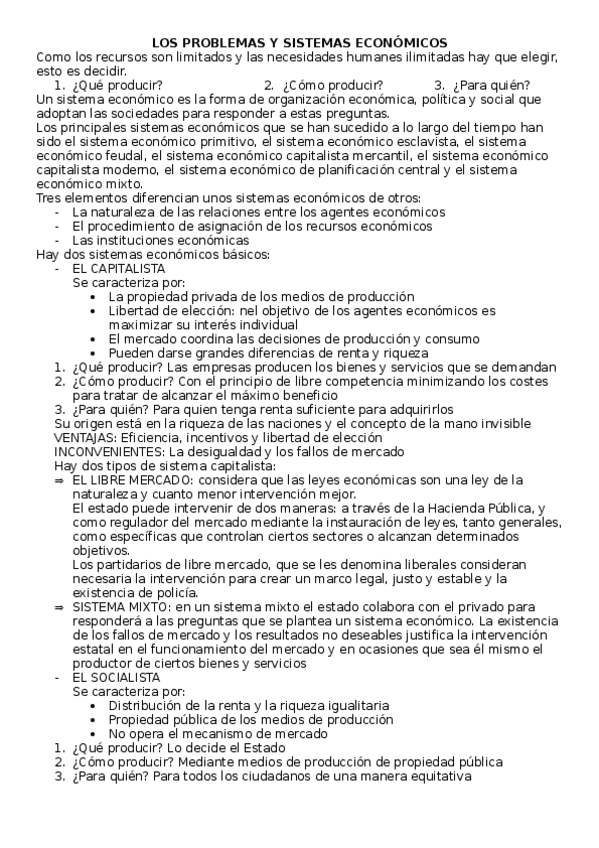 LOS PROBLEMAS Y SISTEMAS ECONÓMICOS

Como los recursos son limitados y las necesidades humanes ilimitadas hay que elegir, esto es decidir.

1. ¿Qué producir?
2. ¿Cómo producir?
3. ¿Para quién?

Un sistema económico es la forma de organización económica, política y social que adoptan las sociedades para responder a estas preguntas.

Los principales sistemas económicos que se han sucedido a lo largo del tiempo han sido el sistema económico primitivo, el sistema económico esclavista, el sistema económico feudal, el sistema económico capitalista mercantil, el sistema económico capitalista moderno, el sistema económico de planificación central y el sistema económico mixto.

Tres elementos diferencian unos sistemas económicos de otros:
- La naturaleza de las relaciones entre los agentes económicos
- El procedimiento de asignación de los recursos económicos
- Las instituciones económicas

Hay dos sistemas económicos básicos:
- EL CAPITALISTA
Se caracteriza por:
• La propiedad privada de los medios de producción
• Libertad de elección: nel objetivo de los agentes económicos es maximizar su interés individual
• El mercado coordina las decisiones de producción y consumo
• Pueden darse grandes diferencias de renta y riqueza

1. ¿Qué producir? Las empresas producen los bienes y servicios que se demandan
2. ¿Cómo producir? Con el principio de libre competencia minimizando los costes para tratar de alcanzar el máximo beneficio
3. ¿Para quién? Para quien tenga renta suficiente para adquirirlos

Su origen está en la riqueza de las naciones y el concepto de la mano invisible
VENTAJAS: Eficiencia, incentivos y libertad de elección
INCONVENIENTES: La desigualdad y los fallos de mercado
Hay dos tipos de sistema capitalista:
⇒ EL LIBRE MERCADO: considera que las leyes económicas son una ley de la naturaleza y cuanto menor intervención mejor.
El estado puede intervenir de dos maneras: a través de la Hacienda Pública, y como regulador del mercado mediante la instauración de leyes, tanto generales, como específicas que controlan ciertos sectores o alcanzan determinados objetivos.
Los partidarios de libre mercado, que se les denomina liberales consideran necesaria la intervención para crear un marco legal, justo y estable y la existencia de policía.
⇒ SISTEMA MIXTO: en un sistema mixto el estado colabora con el privado para responderá a las preguntas que se plantea un sistema económico. La existencia de los fallos de mercado y los resultados no deseables justifica la intervención estatal en el funcionamiento del mercado y en ocasiones que sea él mismo el productor de ciertos bienes y servicios
- EL SOCIALISTA
Se caracteriza por:
• Distribución de la renta y la riqueza igualitaria
• Propiedad pública de los medios de producción
• No opera el mecanismo de mercado

1. ¿Qué producir? Lo decide el Estado
2. ¿Cómo producir? Mediante medios de producción de propiedad pública
3. ¿Para quién? Para todos los ciudadanos de una manera equitativa